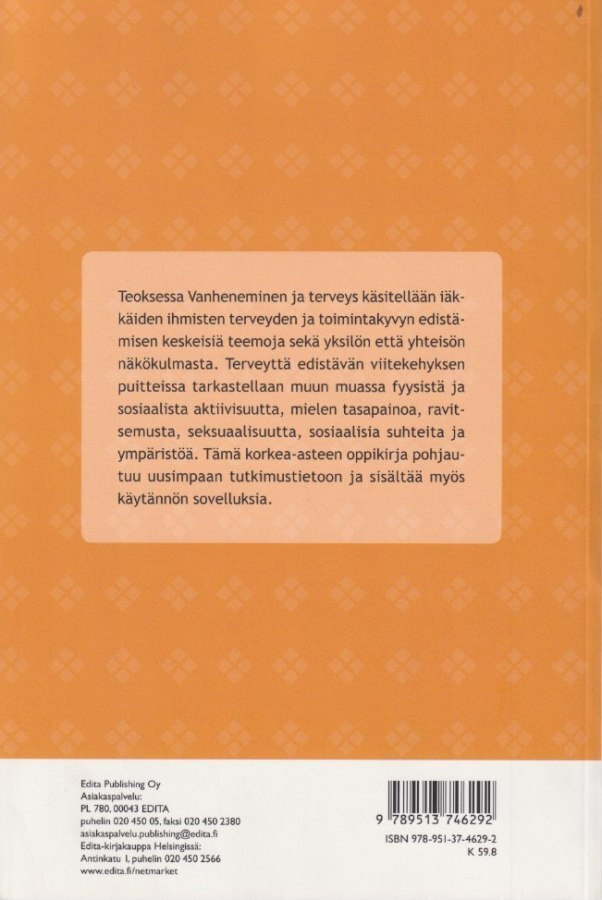 Teoksessa Vanheneminen ja terveys käsitellään iäkkäiden ihmisten terveyden ja toimintakyvyn edistämisen keskeisiä teemoja sekä yksilön että yhteisön näkökulmasta. Terveyttä edistävän viitekehyksen puitteissa tarkastellaan muun muassa fyysistä ja sosiaalista aktiivisuutta, mielen tasapainoa, ravitsemusta, seksuaalisuutta, sosiaalisia suhteita ja ympäristöä. Tämä korkea-asteen oppikirja pohjautuu uusimpaan tutkimustietoon ja sisältää myös käytännön sovelluksia.

Edita Publishing Oy
Asiakaspalvelu:
PL 780, 00043 EDITA
puhelin 020 450 05, faksi 020 450 2380
asiakaspalvelu.publishing@edita.fi
Edita-kirjakauppa Helsingissä:
Antinkatu 1, puhelin 020 450 2566
www.edita.fi/netmarket

9 789513 746292
ISBN 978-951-37-4629-2
K 59.8